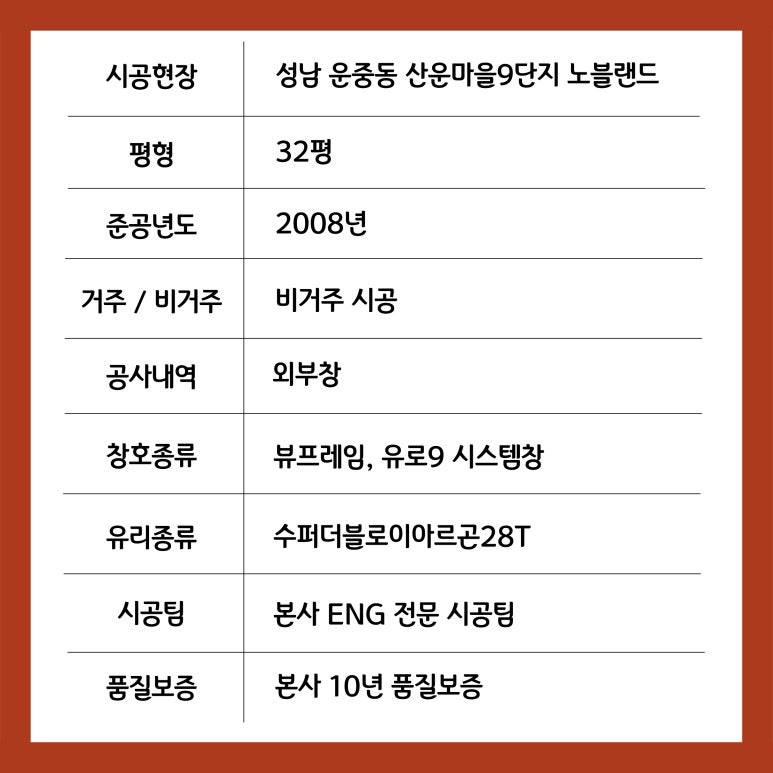 시공현장
성남 운중동 산운마을9단지 노블랜드

평형
32평

준공년도
2008년

거주 / 비거주
비거주 시공

공사내역
외부창

창호종류
뷰프레임, 유로9 시스템창

유리종류
수퍼더블로이아르곤28T

시공팀
본사 ENG 전문 시공팀

품질보증
본사 10년 품질보증